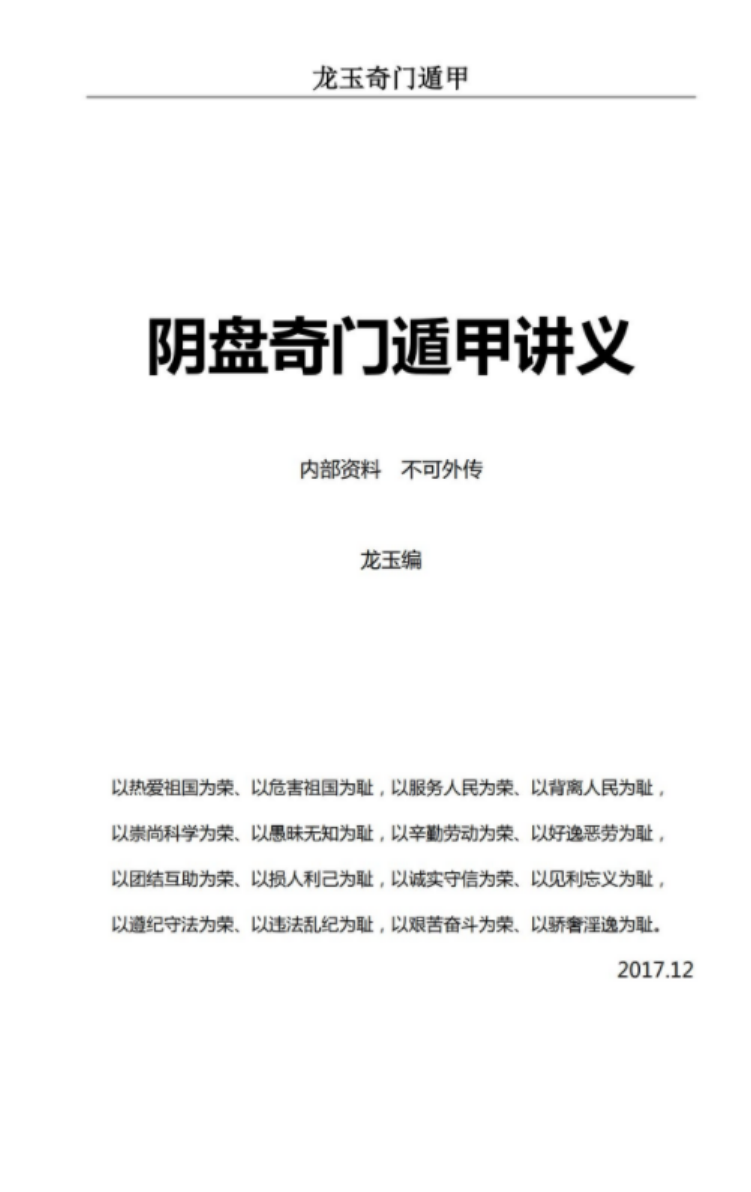 龙玉奇门遁甲

阴盘奇门遁甲讲义

内部资料　不可外传

龙玉编

以热爱祖国为荣、以危害祖国为耻，以服务人民为荣、以背离人民为耻，
以崇尚科学为荣、以愚昧无知为耻，以辛勤劳动为荣、以好逸恶劳为耻，
以团结互助为荣、以损人利己为耻，以诚实守信为荣、以见利忘义为耻，
以遵纪守法为荣、以违法乱纪为耻，以艰苦奋斗为荣、以骄奢淫逸为耻。

2017.12